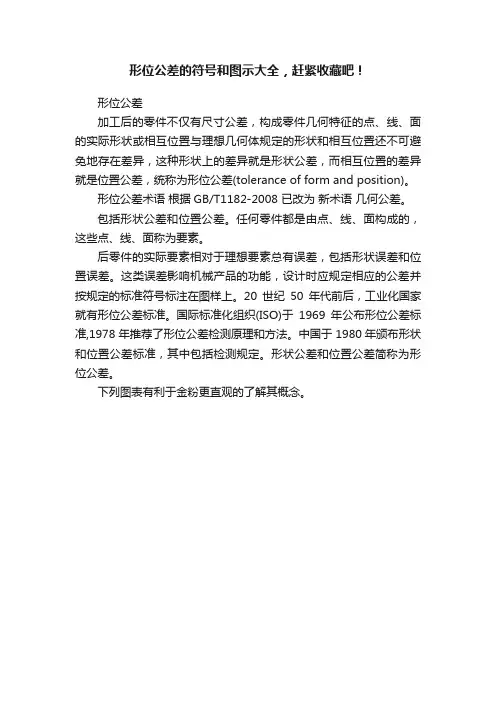 形位公差的符号和图示大全，赶紧收藏吧！

形位公差

加工后的零件不仅有尺寸公差，构成零件几何特征的点、线、面的实际形状或相互位置与理想几何体规定的形状和相互位置还不可避免地存在差异，这种形状上的差异就是形状公差，而相互位置的差异就是位置公差，统称为形位公差(tolerance of form and position)。

形位公差术语 根据 GB/T1182-2008 已改为 新术语 几何公差。

包括形状公差和位置公差。任何零件都是由点、线、面构成的，这些点、线、面称为要素。

后零件的实际要素相对于理想要素总有误差，包括形状误差和位置误差。这类误差影响机械产品的功能，设计时应规定相应的公差并按规定的标准符号标注在图样上。20 世纪 50 年代前后，工业化国家就有形位公差标准。国际标准化组织(ISO)于 1969 年公布形位公差标准,1978 年推荐了形位公差检测原理和方法。中国于 1980 年颁布形状和位置公差标准，其中包括检测规定。形状公差和位置公差简称为形位公差。

下列图表有利于金粉更直观的了解其概念。